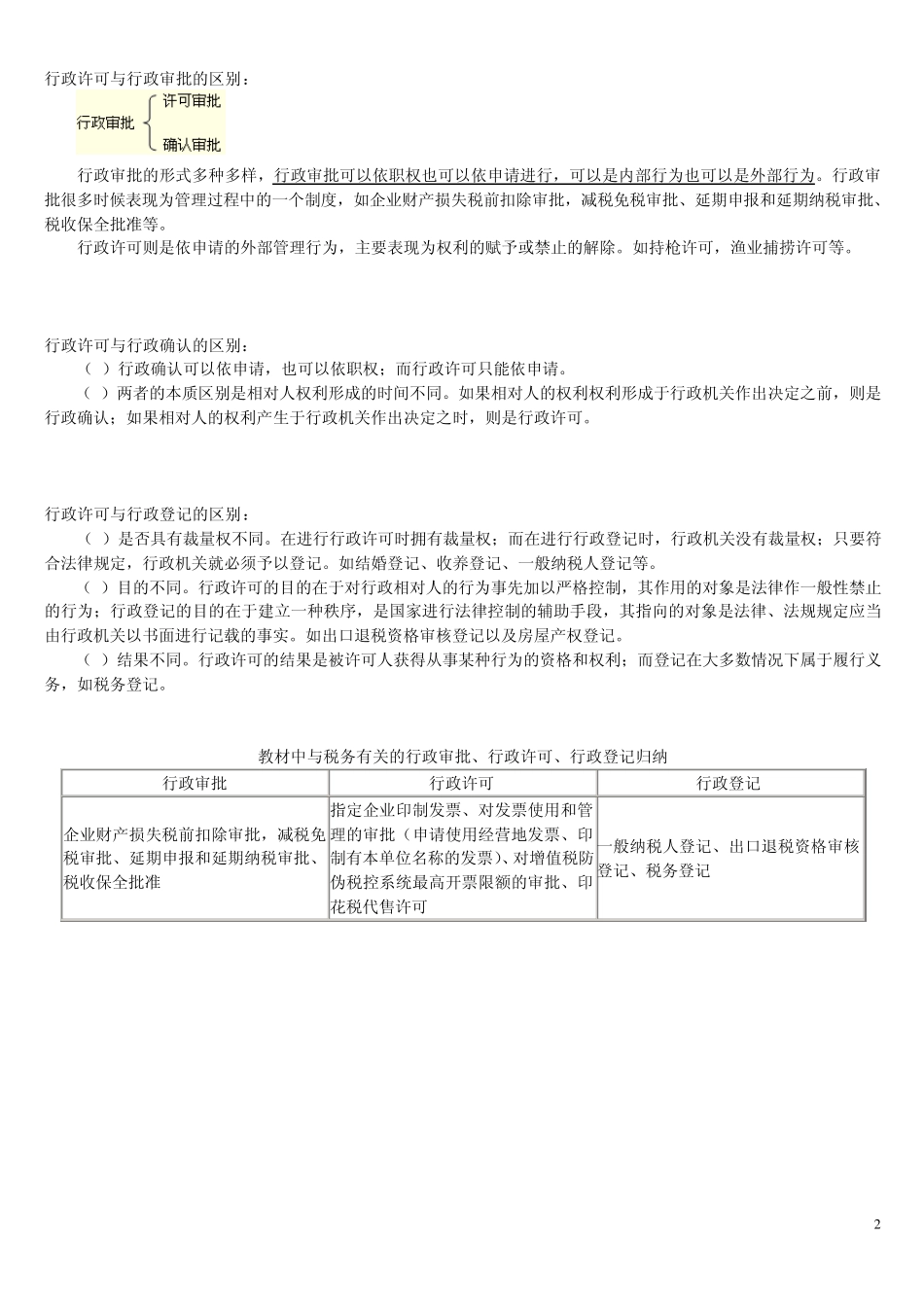 行政许可与行政审批的区别：

行政审批 许可审批 确认审批

行政审批的形式多种多样，行政审批可以依职权也可以依申请进行，可以是内部行为也可以是外部行为。行政审批很多时候表现为管理过程中的一个制度，如企业财产损失税前扣除审批，减税免税审批、延期申报和延期纳税审批、税收保全批准等。

行政许可则是依申请的外部管理行为，主要表现为权利的赋予或禁止的解除。如持枪许可，渔业捕捞许可等。

行政许可与行政确认的区别：

（ ）行政确认可以依申请，也可以依职权；而行政许可只能依申请。

（ ）两者的本质区别是相对人权利形成的时间不同。如果相对人的权利权利形成于行政机关作出决定之前，则是行政确认；如果相对人的权利产生于行政机关作出决定之时，则是行政许可。

行政许可与行政登记的区别：

（ ）是否具有裁量权不同。在进行行政许可时拥有裁量权；而在进行行政登记时，行政机关没有裁量权；只要符合法律规定，行政机关就必须予以登记。如结婚登记、收养登记、一般纳税人登记等。

（ ）目的不同。行政许可的目的在于对行政相对人的行为事先加以严格控制，其作用的对象是法律作一般性禁止的行为；行政登记的目的在于建立一种秩序，是国家进行法律控制的辅助手段，其指向的对象是法律、法规规定应当由行政机关以书面进行记载的事实。如出口退税资格审核登记以及房屋产权登记。

（ ）结果不同。行政许可的结果是被许可人获得从事某种行为的资格和权利；而登记在大多数情况下属于履行义务，如税务登记。

教材中与税务有关的行政审批、行政许可、行政登记归纳

| 行政审批 | 行政许可 | 行政登记 |
|---|---|---|
| 企业财产损失税前扣除审批，减税免税审批、延期申报和延期纳税审批、税收保全批准 | 指定企业印制发票、对发票使用和管理的审批（申请使用经营地发票、印制有本单位名称的发票）、对增值税防伪税控系统最高开票限额的审批、印花税代售许可 | 一般纳税人登记、出口退税资格审核登记、税务登记 |

2